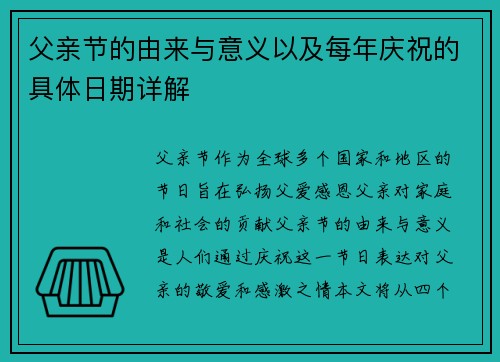 父亲节的由来与意义以及每年庆祝的具体日期详解

父亲节作为全球多个国家和地区的节日旨在弘扬父爱感恩父亲对家庭和社会的贡献父亲节的由来与意义是人们通过庆祝这一节日表达对父亲的敬爱和感激之情本文将从四个